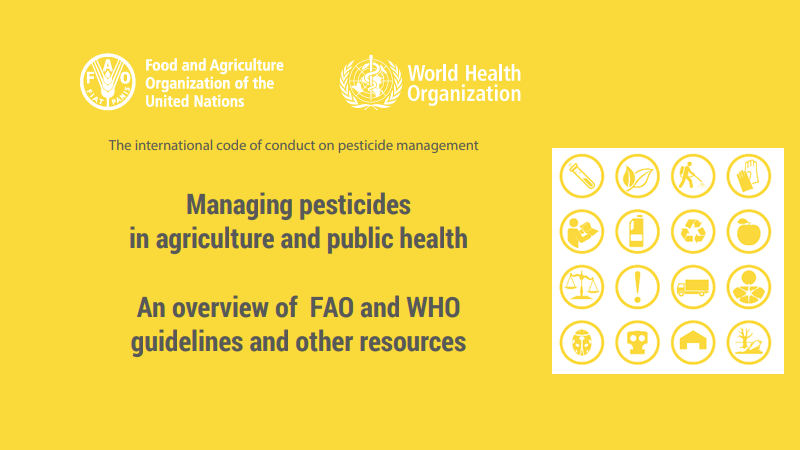 FAO FIAT PANIS

Food and Agriculture Organization of the United Nations

World Health Organization

The international code of conduct on pesticide management

Managing pesticides in agriculture and public health

An overview of FAO and WHO guidelines and other resources